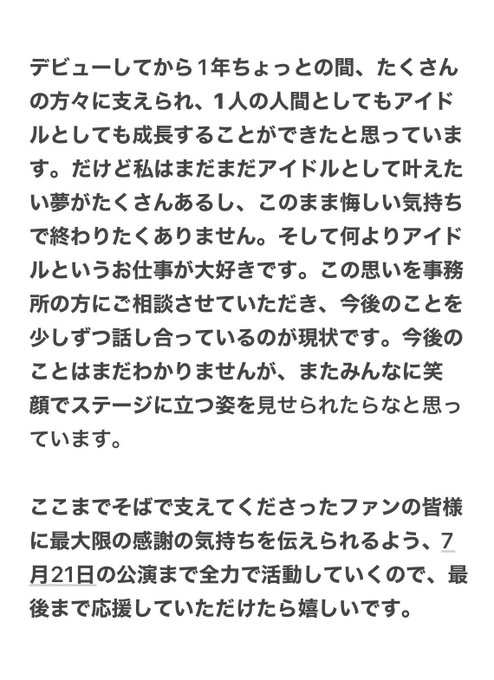 デビューしてから1年ちょっとの間、たくさんの方々に支えられ、1人の人間としてもアイドルとしても成長することができたと思っています。だけど私はまだまだアイドルとして叶えたい夢がたくさんあるし、このまま悔しい気持ちで終わりたくありません。そして何よりアイドルというお仕事が大好きです。この思いを事務所の方にご相談させていただき、今後のことを少しずつ話し合っているのが現状です。今後のことはまだわかりませんが、またみんなに笑顔でステージに立つ姿を見せられたらなと思っています。

ここまでそばで支えてくださったファンの皆様に最大限の感謝の気持ちを伝えられるよう、7月21日の公演まで全力で活動していくので、最後まで応援していただけたら嬉しいです。